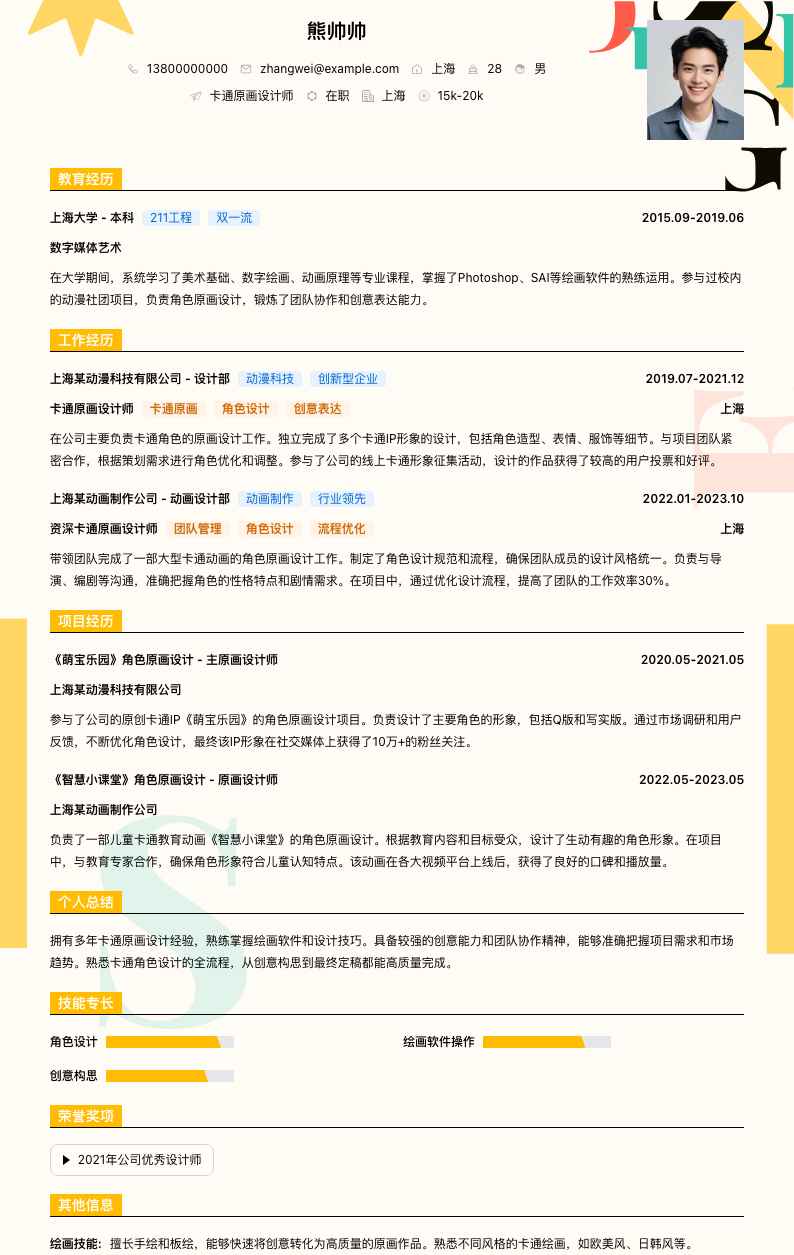 熊帅帅

13800000000 zhangwei@example.com 上海 28 男

卡通原画设计师 在职 上海 15k-20k

教育经历

上海大学 - 本科 211工程 双一流 2015.09-2019.06

数字媒体艺术

在大学期间，系统学习了美术基础、数字绘画、动画原理等专业课程，掌握了Photoshop、SAI等绘画软件的熟练运用。参与过校内的动漫社团项目，负责角色原画设计，锻炼了团队协作和创意表达能力。

工作经历

上海某动漫科技有限公司 - 设计部 动漫科技 创新型企业 2019.07-2021.12

卡通原画设计师 卡通原画 角色设计 创意表达 上海

在公司主要负责卡通角色的原画设计工作。独立完成了多个卡通IP形象的设计，包括角色造型、表情、服饰等细节。与项目团队紧密合作，根据策划需求进行角色优化和调整。参与了公司的线上卡通形象征集活动，设计的作品获得了较高的用户投票和好评。

上海某动画制作公司 - 动画设计部 动画制作 行业领先 2022.01-2023.10

资深卡通原画设计师 团队管理 角色设计 流程优化 上海

带领团队完成了一部大型卡通动画的角色原画设计工作。制定了角色设计规范和流程，确保团队成员的设计风格统一。负责与导演、编剧等沟通，准确把握角色的性格特点和剧情需求。在项目中，通过优化设计流程，提高了团队的工作效率30%。

项目经历

《萌宝乐园》角色原画设计 - 主原画设计师 2020.05-2021.05

上海某动漫科技有限公司

参与了公司的原创卡通IP《萌宝乐园》的角色原画设计项目。负责设计了主要角色的形象，包括Q版和写实版。通过市场调研和用户反馈，不断优化角色设计，最终该IP形象在社交媒体上获得了10万+的粉丝关注。

《智慧小课堂》角色原画设计 - 原画设计师 2022.05-2023.05

上海某动画制作公司

负责了一部儿童卡通教育动画《智慧小课堂》的角色原画设计。根据教育内容和目标受众，设计了生动有趣的角色形象。在项目中，与教育专家合作，确保角色形象符合儿童认知特点。该动画在各大视频平台上线后，获得了良好的口碑和播放量。

个人总结

拥有多年卡通原画设计经验，熟练掌握绘画软件和设计技巧。具备较强的创意能力和团队协作精神，能够准确把握项目需求和市场趋势。熟悉卡通角色设计的全流程，从创意构思到最终定稿都能高质量完成。

技能专长

角色设计 绘画软件操作

创意构思

荣誉奖项

2021年公司优秀设计师

其他信息

绘画技能: 擅长手绘和板绘，能够快速将创意转化为高质量的原画作品。熟悉不同风格的卡通绘画，如欧美风、日韩风等。